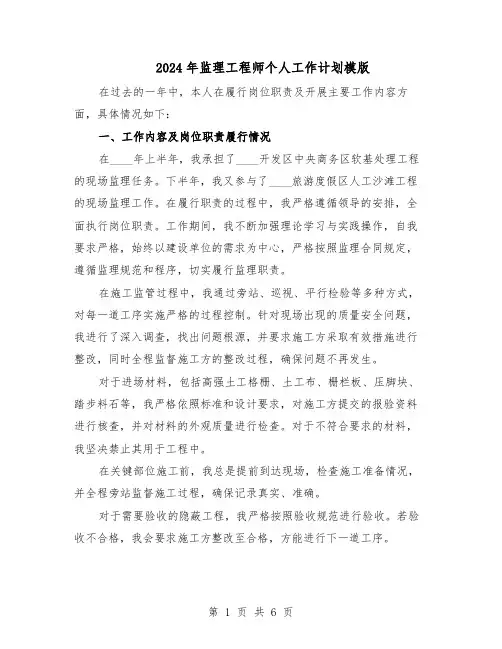 2024年监理工程师个人工作计划模版

在过去的一年中，本人在履行岗位职责及开展主要工作内容方面，具体情况如下：

一、工作内容及岗位职责履行情况

在____年上半年，我承担了____开发区中央商务区软基处理工程的现场监理任务。下半年，我又参与了____旅游度假区人工沙滩工程的现场监理工作。在履行职责的过程中，我严格遵循领导的安排，全面执行岗位职责。工作期间，我不断加强理论学习与实践操作，自我要求严格，始终以建设单位的需求为中心，严格按照监理合同规定，遵循监理规范和程序，切实履行监理职责。

在施工监管过程中，我通过旁站、巡视、平行检验等多种方式，对每一道工序实施严格的过程控制。针对现场出现的质量安全问题，我进行了深入调查，找出问题根源，并要求施工方采取有效措施进行整改，同时全程监督施工方的整改过程，确保问题不再发生。

对于进场材料，包括高强土工格栅、土工布、栅栏板、压脚块、踏步料石等，我严格依照标准和设计要求，对施工方提交的报验资料进行核查，并对材料的外观质量进行检查。对于不符合要求的材料，我坚决禁止其用于工程中。

在关键部位施工前，我总是提前到达现场，检查施工准备情况，并全程旁站监督施工过程，确保记录真实、准确。

对于需要验收的隐蔽工程，我严格按照验收规范进行验收。若验收不合格，我会要求施工方整改至合格，方能进行下一道工序。

第 1 页 共 6 页